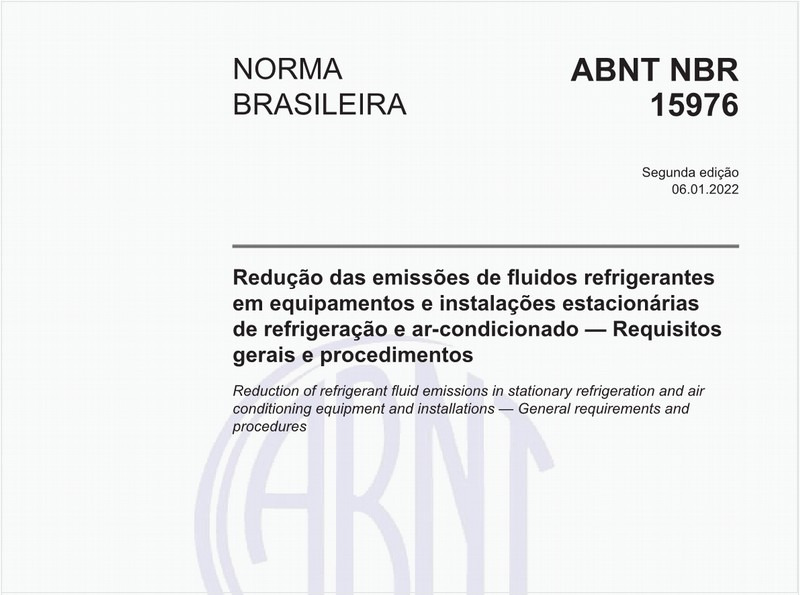 NORMA BRASILEIRA

ABNT NBR 15976

Segunda edição
06.01.2022

Redução das emissões de fluidos refrigerantes em equipamentos e instalações estacionárias de refrigeração e ar-condicionado — Requisitos gerais e procedimentos

Reduction of refrigerant fluid emissions in stationary refrigeration and air conditioning equipment and installations — General requirements and procedures

ABNT